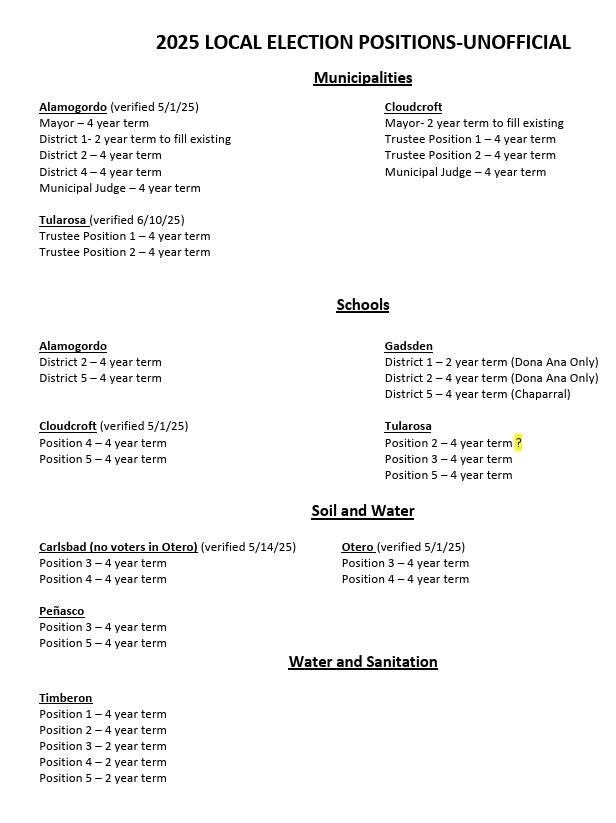 2025 LOCAL ELECTION POSITIONS-UNOFFICIAL

Municipalities

Alamogordo (verified 5/1/25)
Mayor – 4 year term
District 1- 2 year term to fill existing
District 2 – 4 year term
District 4 – 4 year term
Municipal Judge – 4 year term

Tularosa (verified 6/10/25)
Trustee Position 1 – 4 year term
Trustee Position 2 – 4 year term

Cloudcroft
Mayor- 2 year term to fill existing
Trustee Position 1 – 4 year term
Trustee Position 2 – 4 year term
Municipal Judge – 4 year term

Schools

Alamogordo
District 2 – 4 year term
District 5 – 4 year term

Cloudcroft (verified 5/1/25)
Position 4 – 4 year term
Position 5 – 4 year term

Gadsden
District 1 – 2 year term (Dona Ana Only)
District 2 – 4 year term (Dona Ana Only)
District 5 – 4 year term (Chaparral)

Tularosa
Position 2 – 4 year term ?
Position 3 – 4 year term
Position 5 – 4 year term

Soil and Water

Carlsbad (no voters in Otero) (verified 5/14/25)
Position 3 – 4 year term
Position 4 – 4 year term

Peñasco
Position 3 – 4 year term
Position 5 – 4 year term

Otero (verified 5/1/25)
Position 3 – 4 year term
Position 4 – 4 year term

Water and Sanitation

Timberon
Position 1 – 4 year term
Position 2 – 4 year term
Position 3 – 2 year term
Position 4 – 2 year term
Position 5 – 2 year term